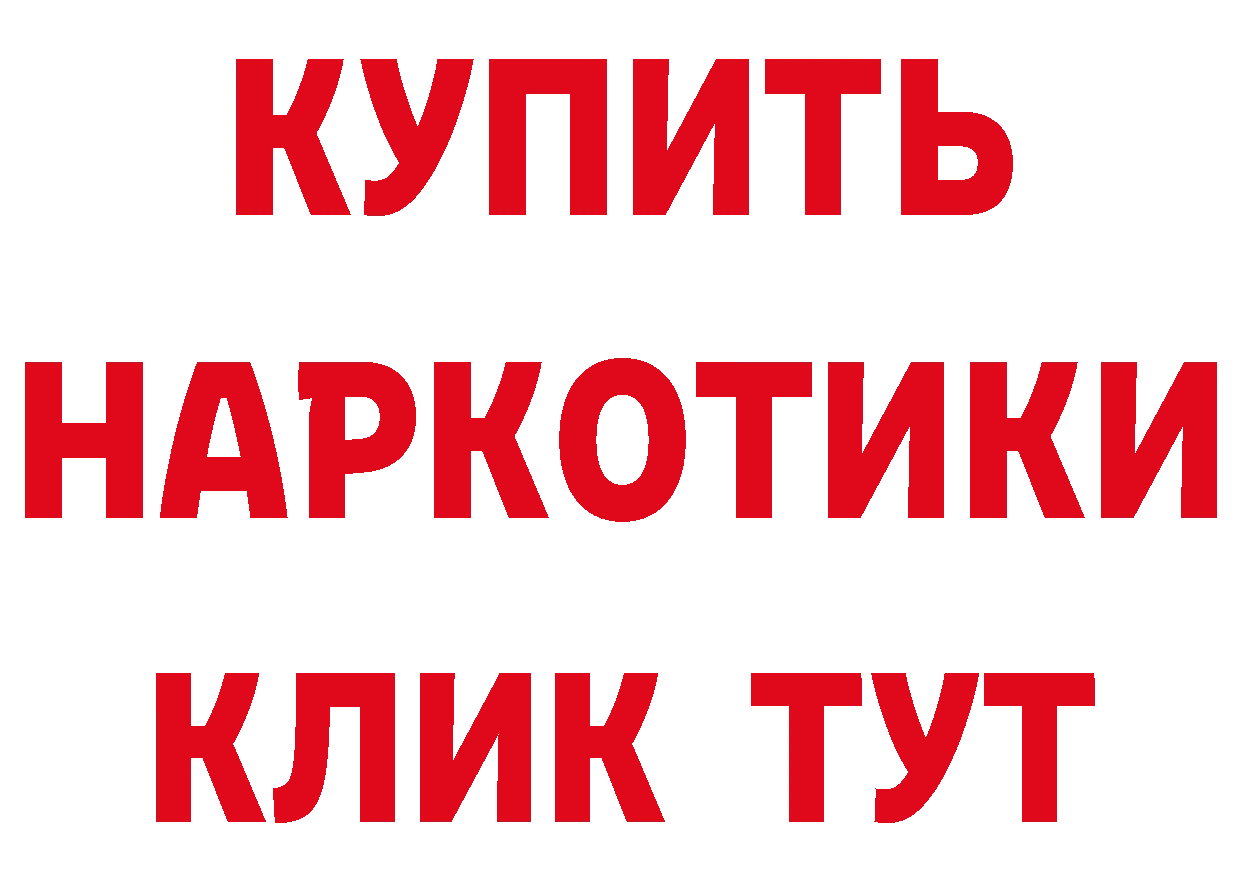 КУПИТЬ НАРКОТИКИ КЛИК ТУТ